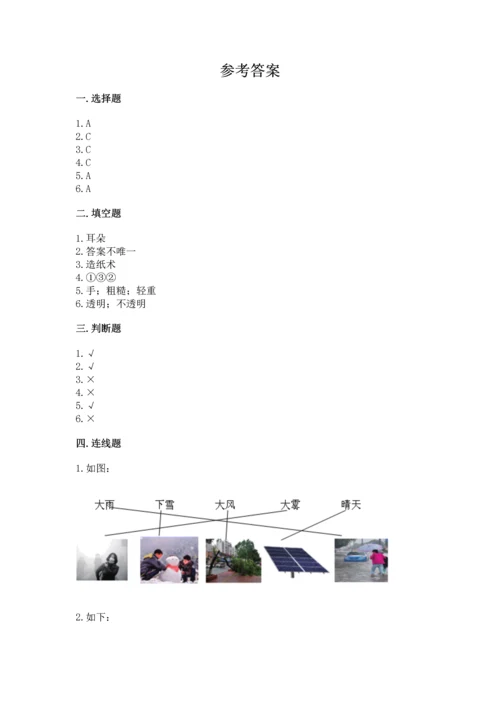 参考答案

一. 选择题

1. A
2. C
3. C
4. C
5. A
6. A

二. 填空题

1. 耳朵
2. 答案不唯一
3. 造纸术
4. ①③②
5. 手；粗糙；轻重
6. 透明；不透明

三. 判断题

1. √
2. √
3. ×
4. ×
5. √
6. ×

四. 连线题

1. 如图：

大雨 下雪 大风 大雾 晴天

2. 如下：